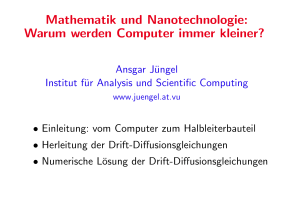 Mathematik und Nanotechnologie:
Warum werden Computer immer kleiner?

Ansgar Jüngel
Institut für Analysis und Scientific Computing
www.juengel.at.vu

• Einleitung: vom Computer zum Halbleiterbauteil
• Herleitung der Drift-Diffusionsgleichungen
• Numerische Lösung der Drift-Diffusionsgleichungen